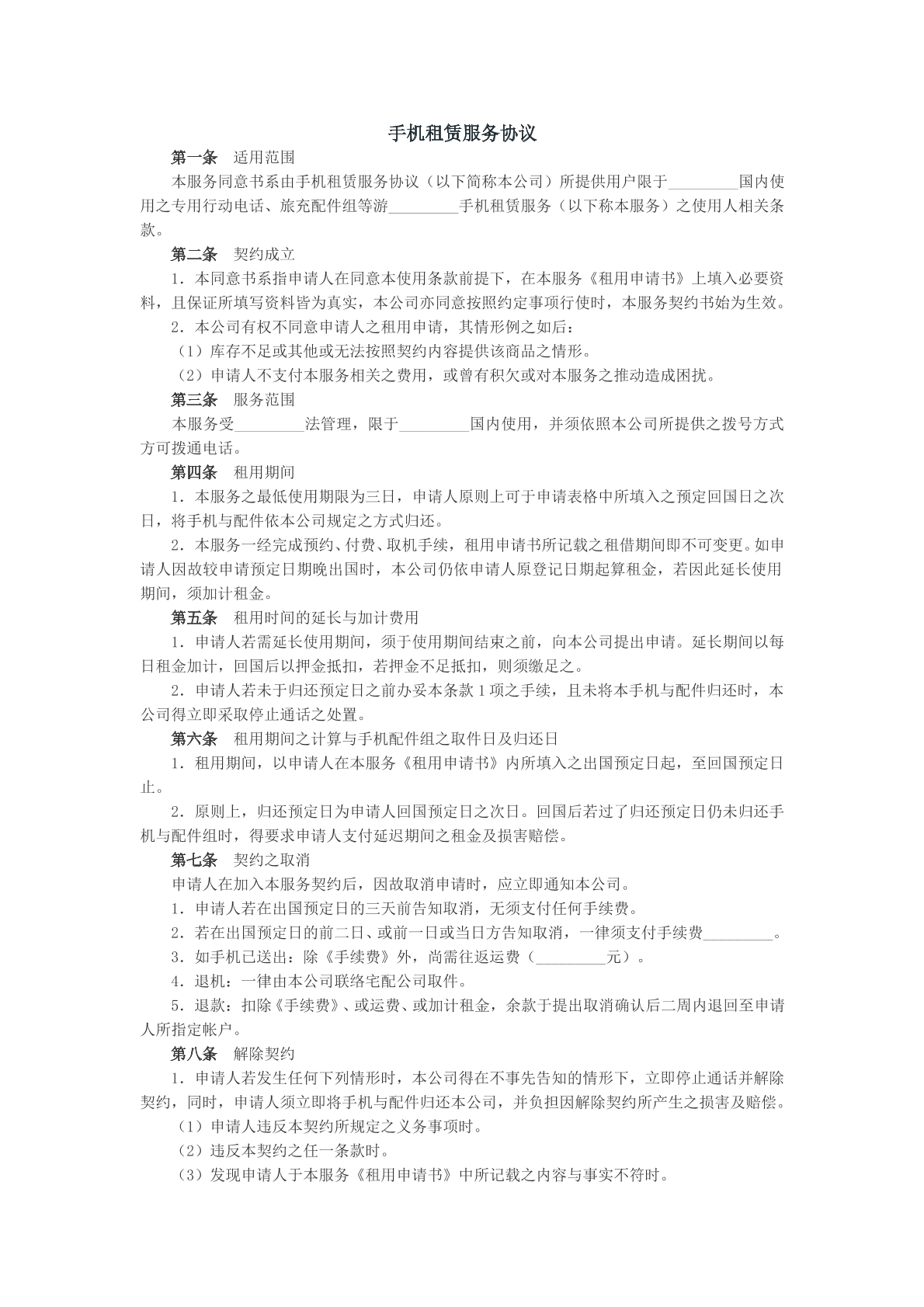 手机租赁服务协议

第一条 适用范围

本服务同意书系由手机租赁服务协议（以下简称本公司）所提供用户限于____国内使用之专用行动电话、旅充配件组等游____手机租赁服务（以下称本服务）之使用人相关条款。

第二条 契约成立

1．本同意书系指申请人在同意本使用条款前提下，在本服务《租用申请书》上填入必要资料，且保证所填写资料皆为真实，本公司亦同意按照约定事项行使时，本服务契约书始为生效。

2．本公司有权不同意申请人之租用申请，其情形例之如后：

（1）库存不足或其他或无法按照契约内容提供该商品之情形。

（2）申请人不支付本服务相关之费用，或曾有积欠或对本服务之推动造成困扰。

第三条 服务范围

本服务受____法管理，限于____国内使用，并须依照本公司所提供之拨号方式方可拨通电话。

第四条 租用期间

1．本服务之最低使用期限为三日，申请人原则上可于申请表格中所填入之预定回国日之次日，将手机与配件依本公司规定之方式归还。

2．本服务一经完成预约、付费、取机手续，租用申请书所记载之租借期间即不可变更。如申请人因故较申请预定日期晚出国时，本公司仍依申请人原登记日期起算租金，若因此延长使用期间，须加计租金。

第五条 租用时间的延长与加计费用

1．申请人若需延长使用期间，须于使用期间结束之前，向本公司提出申请。延长期间以每日租金加计，回国后以押金抵扣，若押金不足抵扣，则须缴足之。

2．申请人若未于归还预定日之前办妥本条款1项之手续，且未将本手机与配件归还时，本公司得立即采取停止通话之处置。

第六条 租用期间之计算与手机配件组之取件日及归还日

1．租用期间，以申请人在本服务《租用申请书》内所填入之出国预定日起，至回国预定日止。

2．原则上，归还预定日为申请人回国预定日之次日。回国后若过了归还预定日仍未归还手机与配件组时，得要求申请人支付延迟期间之租金及损害赔偿。

第七条 契约之取消

申请人在加入本服务契约后，因故取消申请时，应立即通知本公司。

1．申请人若在出国预定日的三天前告知取消，无须支付任何手续费。

2．若在出国预定日的前二日、或前一日或当日方告知取消，一律须支付手续费____。

3．如手机已送出：除《手续费》外，尚需往返运费（____元）。

4．退机：一律由本公司联络宅配公司取件。

5．退款：扣除《手续费》、或运费、或加计租金，余款于提出取消确认后二周内退回至申请人所指定帐户。

第八条 解除契约

1．申请人若发生任何下列情形时，本公司得在不事先告知的情形下，立即停止通话并解除契约，同时，申请人须立即将手机与配件归还本公司，并负担因解除契约所产生之损害及赔偿。

（1）申请人违反本契约所规定之义务事项时。

（2）违反本契约之任一条款时。

（3）发现申请人于本服务《租用申请书》中所记载之内容与事实不符时。